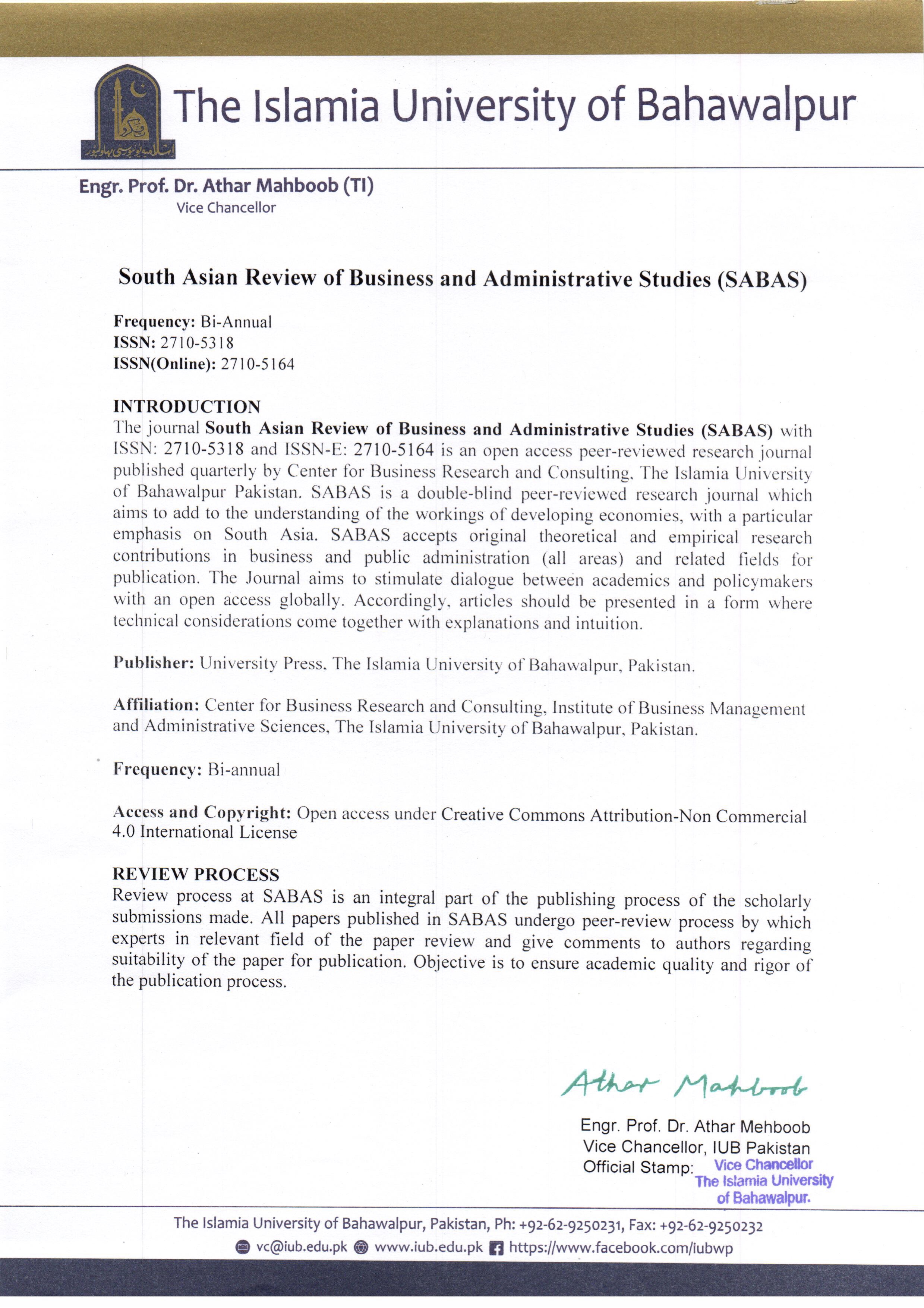 اسلامیہ یونیورسٹی بہاولپور

The Islamia University of Bahawalpur

Engr. Prof. Dr. Athar Mahboob (TI)
Vice Chancellor

South Asian Review of Business and Administrative Studies (SABAS)

Frequency: Bi-Annual
ISSN: 2710-5318
ISSN(Online): 2710-5164

INTRODUCTION
The journal South Asian Review of Business and Administrative Studies (SABAS) with ISSN: 2710-5318 and ISSN-E: 2710-5164 is an open access peer-reviewed research journal published quarterly by Center for Business Research and Consulting, The Islamia University of Bahawalpur Pakistan. SABAS is a double-blind peer-reviewed research journal which aims to add to the understanding of the workings of developing economies, with a particular emphasis on South Asia. SABAS accepts original theoretical and empirical research contributions in business and public administration (all areas) and related fields for publication. The Journal aims to stimulate dialogue between academics and policymakers with an open access globally. Accordingly, articles should be presented in a form where technical considerations come together with explanations and intuition.

Publisher: University Press, The Islamia University of Bahawalpur, Pakistan.

Affiliation: Center for Business Research and Consulting, Institute of Business Management and Administrative Sciences, The Islamia University of Bahawalpur, Pakistan.

Frequency: Bi-annual

Access and Copyright: Open access under Creative Commons Attribution-Non Commercial 4.0 International License

REVIEW PROCESS
Review process at SABAS is an integral part of the publishing process of the scholarly submissions made. All papers published in SABAS undergo peer-review process by which experts in relevant field of the paper review and give comments to authors regarding suitability of the paper for publication. Objective is to ensure academic quality and rigor of the publication process.

Athar Mahboob

Engr. Prof. Dr. Athar Mehboob
Vice Chancellor, IUB Pakistan
Official Stamp: Vice Chancellor The Islamia University of Bahawalpur.

The Islamia University of Bahawalpur, Pakistan, Ph: +92-62-9250231, Fax: +92-62-9250232
vc@iub.edu.pk www.iub.edu.pk https://www.facebook.com/iubwp